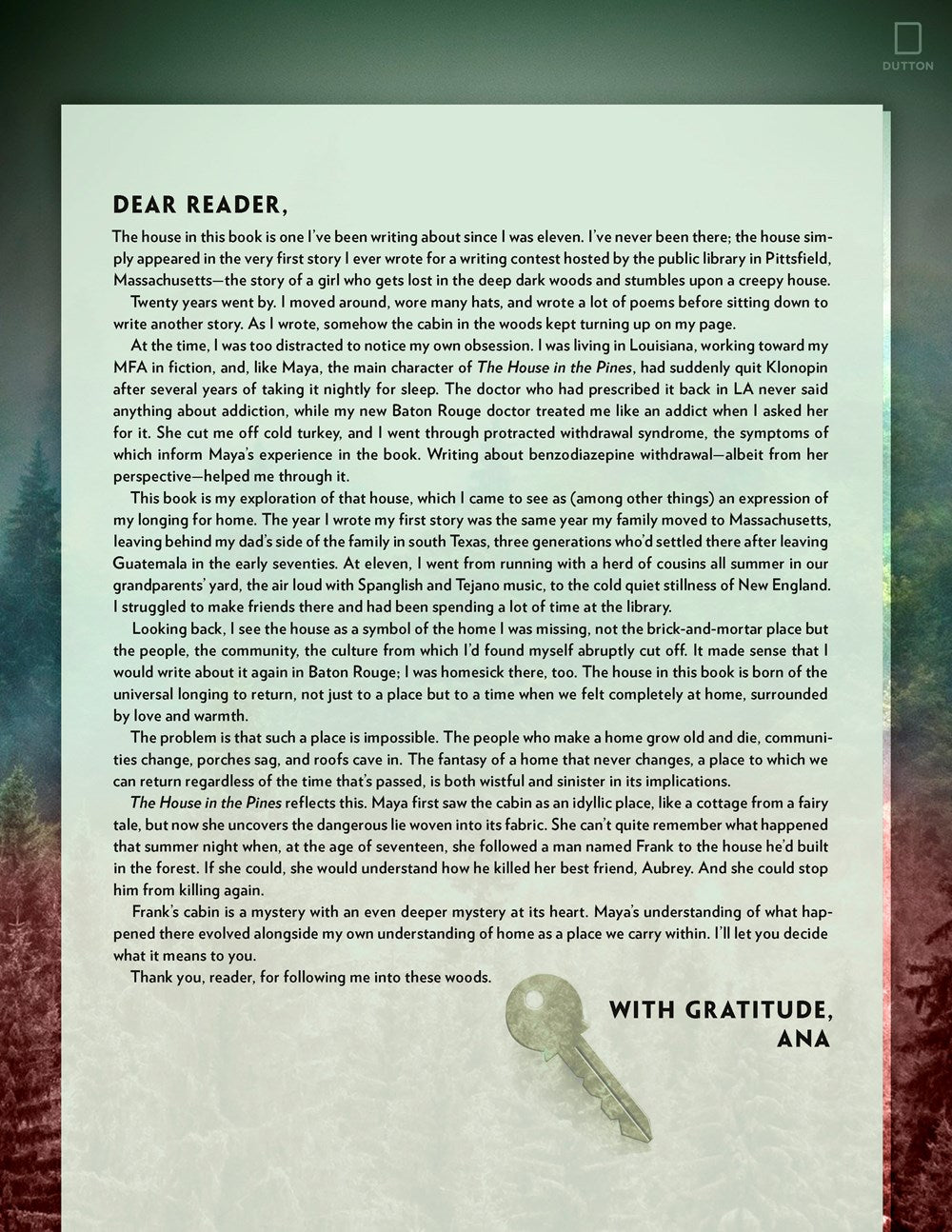 DUTTON

DEAR READER,

The house in this book is one I've been writing about since I was eleven. I've never been there; the house simply appeared in the very first story I ever wrote for a writing contest hosted by the public library in Pittsfield, Massachusetts—the story of a girl who gets lost in the deep dark woods and stumbles upon a creepy house.

Twenty years went by. I moved around, wore many hats, and wrote a lot of poems before sitting down to write another story. As I wrote, somehow the cabin in the woods kept turning up on my page.

At the time, I was too distracted to notice my own obsession. I was living in Louisiana, working toward my MFA in fiction, and, like Maya, the main character of The House in the Pines, had suddenly quit Klonopin after several years of taking it nightly for sleep. The doctor who had prescribed it back in LA never said anything about addiction, while my new Baton Rouge doctor treated me like an addict when I asked her for it. She cut me off cold turkey, and I went through protracted withdrawal syndrome, the symptoms of which inform Maya's experience in the book. Writing about benzodiazepine withdrawal—albeit from her perspective—helped me through it.

This book is my exploration of that house, which I came to see as (among other things) an expression of my longing for home. The year I wrote my first story was the same year my family moved to Massachusetts, leaving behind my dad's side of the family in south Texas, three generations who'd settled there after leaving Guatemala in the early seventies. At eleven, I went from running with a herd of cousins all summer in our grandparents' yard, the air loud with Spanglish and Tejano music, to the cold quiet stillness of New England. I struggled to make friends there and had been spending a lot of time at the library.

Looking back, I see the house as a symbol of the home I was missing, not the brick-and-mortar place but the people, the community, the culture from which I'd found myself abruptly cut off. It made sense that I would write about it again in Baton Rouge; I was homesick there, too. The house in this book is born of the universal longing to return, not just to a place but to a time when we felt completely at home, surrounded by love and warmth.

The problem is that such a place is impossible. The people who make a home grow old and die, communities change, porches sag, and roofs cave in. The fantasy of a home that never changes, a place to which we can return regardless of the time that's passed, is both wistful and sinister in its implications.

The House in the Pines reflects this. Maya first saw the cabin as an idyllic place, like a cottage from a fairy tale, but now she uncovers the dangerous lie woven into its fabric. She can't quite remember what happened that summer night when, at the age of seventeen, she followed a man named Frank to the house he'd built in the forest. If she could, she would understand how he killed her best friend, Aubrey. And she could stop him from killing again.

Frank's cabin is a mystery with an even deeper mystery at its heart. Maya's understanding of what happened there evolved alongside my own understanding of home as a place we carry within. I'll let you decide what it means to you.

Thank you, reader, for following me into these woods.

WITH GRATITUDE,
ANA